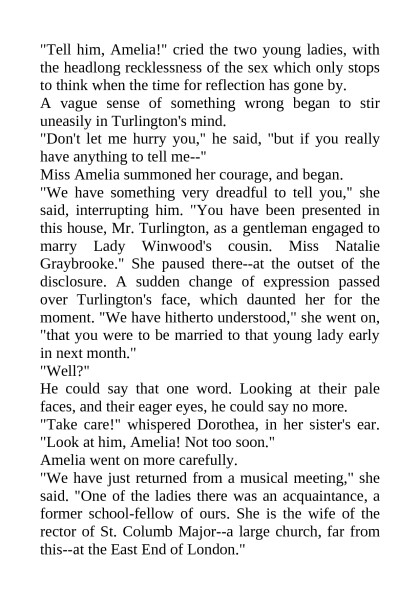 "Tell him, Amelia!" cried the two young ladies, with the headlong recklessness of the sex which only stops to think when the time for reflection has gone by.

A vague sense of something wrong began to stir uneasily in Turlington's mind.

"Don't let me hurry you," he said, "but if you really have anything to tell me--"

Miss Amelia summoned her courage, and began.

"We have something very dreadful to tell you," she said, interrupting him. "You have been presented in this house, Mr. Turlington, as a gentleman engaged to marry Lady Winwood's cousin. Miss Natalie Graybrooke." She paused there--at the outset of the disclosure. A sudden change of expression passed over Turlington's face, which daunted her for the moment. "We have hitherto understood," she went on, "that you were to be married to that young lady early in next month."

"Well?"

He could say that one word. Looking at their pale faces, and their eager eyes, he could say no more.

"Take care!" whispered Dorothea, in her sister's ear. "Look at him, Amelia! Not too soon."

Amelia went on more carefully.

"We have just returned from a musical meeting," she said. "One of the ladies there was an acquaintance, a former school-fellow of ours. She is the wife of the rector of St. Columb Major--a large church, far from this--at the East End of London."